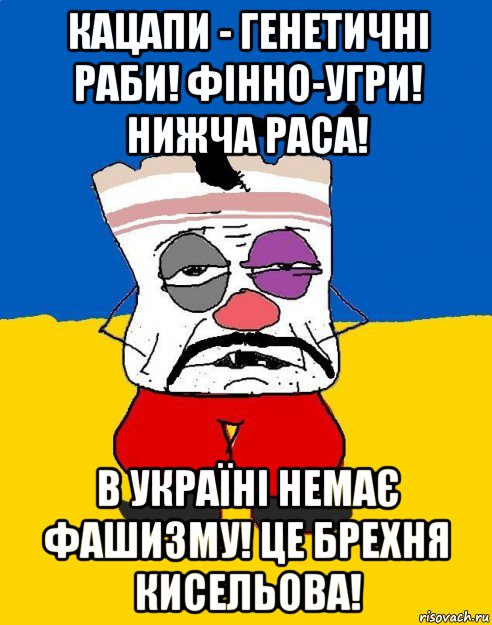 КАЦАПИ - ГЕНЕТИЧНІ РАБИ! ФІННО-УГРИ! НИЖЧА РАСА!

В УКРАЇНІ НЕМАЄ ФАШИЗМУ! ЦЕ БРЕХНЯ КИСЕЛЬОВА!

risovach.ru